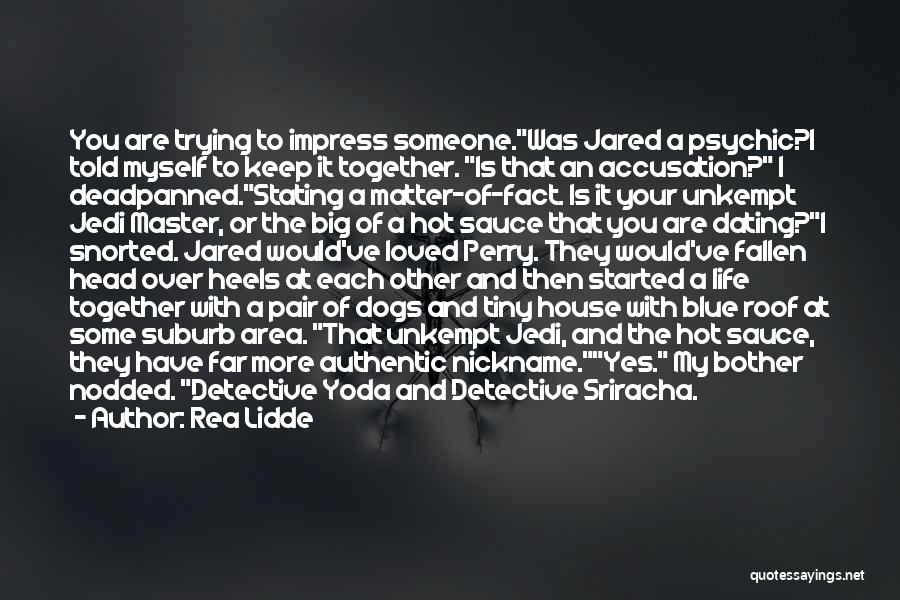 You are trying to impress someone."Was Jared a psychic?I told myself to keep it together. "Is that an accusation?" I deadpanned."Stating a matter-of-fact. Is it your unkempt Jedi Master, or the big of a hot sauce that you are dating?"I snorted. Jared would've loved Perry. They would've fallen head over heels at each other and then started a life together with a pair of dogs and tiny house with blue roof at some suburb area. "That unkempt Jedi, and the hot sauce, they have far more authentic nickname.""Yes." My bother nodded. "Detective Yoda and Detective Sriracha.
- Author: Rea Lidde

quotessayings.net